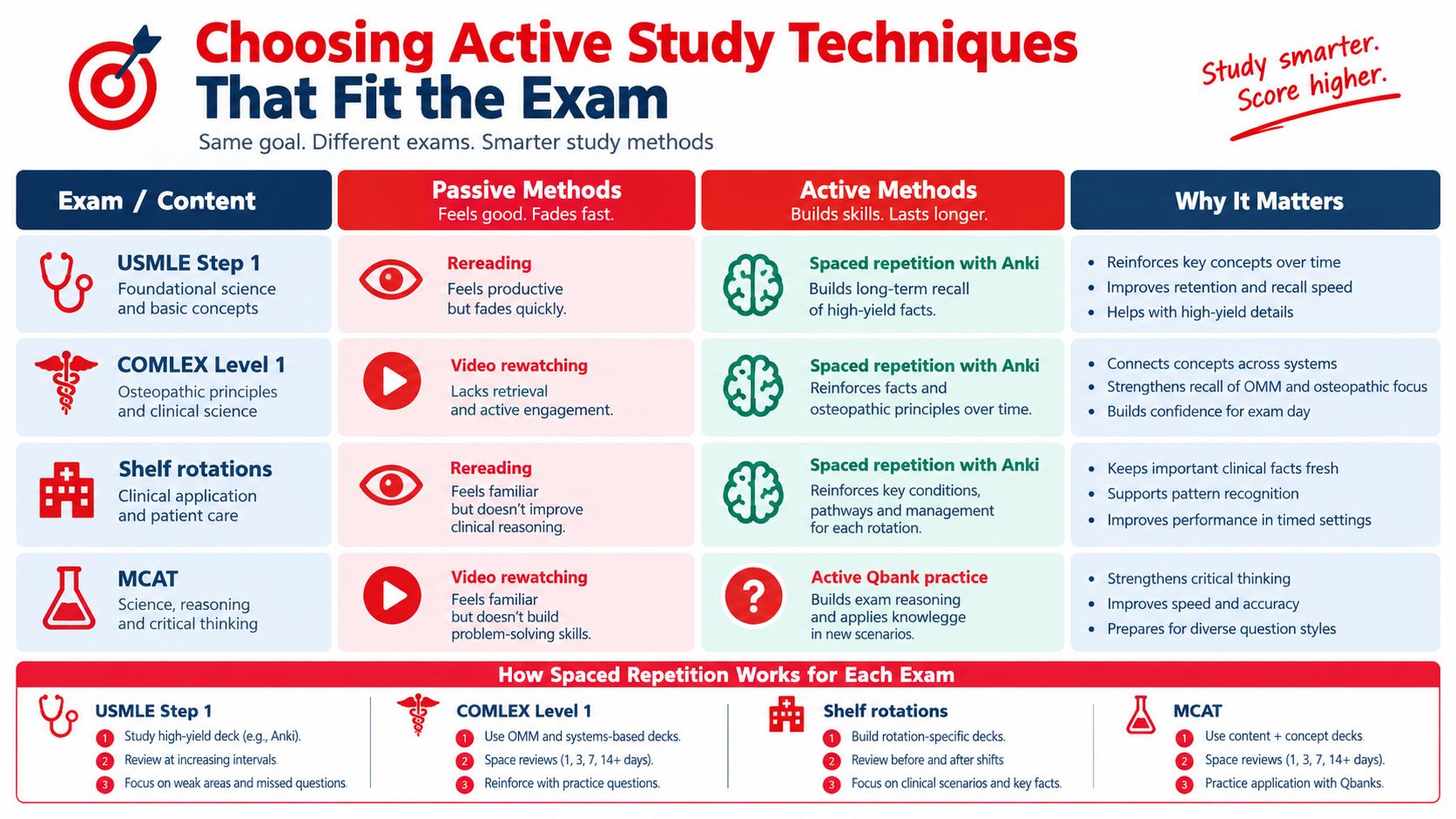 Choosing Active Study Techniques That Fit the Exam

Same goal. Different exams. Smarter study methods

Study smarter. Score higher.

| Exam / Content | Passive Methods Feels good. Fades fast. | Active Methods Builds skills. Lasts longer. | Why It Matters |
|---|---|---|---|
| USMLE Step 1 Foundational science and basic concepts | Rereading Feels productive but fades quickly. | Spaced repetition with Anki Builds long-term recall of high-yield facts. | • Reinforces key concepts over time • Improves retention and recall speed • Helps with high-yield details |
| COMLEX Level 1 Osteopathic principles and clinical science | Video rewatching Lacks retrieval and active engagement. | Spaced repetition with Anki Reinforces facts and osteopathic principles over time. | • Connects concepts across systems • Strengthens recall of OMM and osteopathic focus • Builds confidence for exam day |
| Shelf rotations Clinical application and patient care | Rereading Feels familiar but doesn't improve clinical reasoning. | Spaced repetition with Anki Reinforces key conditions, pathways and management for each rotation. | • Keeps important clinical facts fresh • Supports pattern recognition • Improves performance in timed settings |
| MCAT Science, reasoning and critical thinking | Video rewatching Feels familiar but doesn't build problem-solving skills. | Active Qbank practice Builds exam reasoning and applies knowlegge in new scenarios. | • Strengthens critical thinking • Improves speed and accuracy • Prepares for diverse question styles |

How Spaced Repetition Works for Each Exam

USMLE Step 1
1 Study high-yield deck (e.g., Anki).
2 Review at increasing intervals.
3 Focus on weak areas and missed questions.

COMLEX Level 1
1 Use OMM and systems-based decks.
2 Space reviews (1, 3, 7, 14+ days).
3 Reinforce with practice questions.

Shelf rotations
1 Build rotation-specific decks.
2 Review before and after shifts
3 Focus on clinical scenarios and key facts.

MCAT
1 Use content + concept decks
2 Space reviews (1, 3, 7, 14+ days).
3 Practice application with Qbanks.